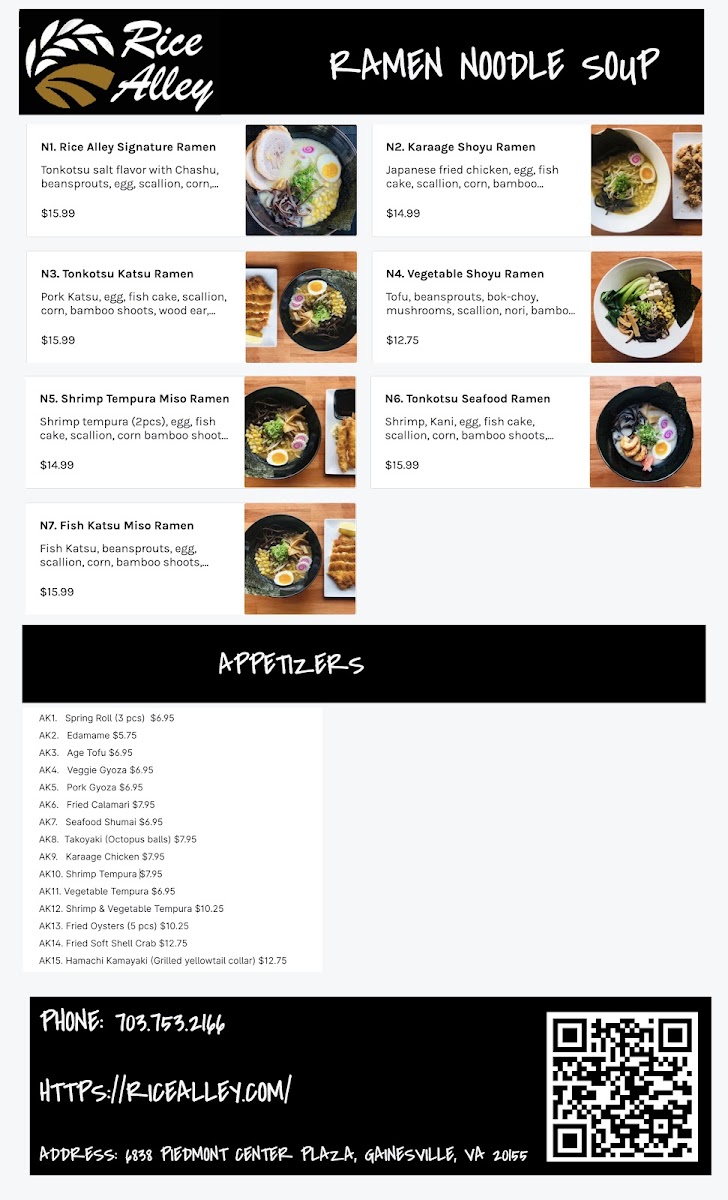 Rice Alley

RAMEN NOODLE SOUP

N1. Rice Alley Signature Ramen

Tonkotsu salt flavor with Chashu, beansprouts, egg, scallion, corn,...

$15.99

N2. Karaage Shoyu Ramen

Japanese fried chicken, egg, fish cake, scallion, corn, bamboo...

$14.99

N3. Tonkotsu Katsu Ramen

Pork Katsu, egg, fish cake, scallion, corn, bamboo shoots, wood ear,...

$15.99

N4. Vegetable Shoyu Ramen

Tofu, beansprouts, bok-choy, mushrooms, scallion, nori, bambo...

$12.75

N5. Shrimp Tempura Miso Ramen

Shrimp tempura (2pcs), egg, fish cake, scallion, corn bamboo shoot...

$14.99

N6. Tonkotsu Seafood Ramen

Shrimp, Kani, egg, fish cake, scallion, corn, bamboo shoots,...

$15.99

N7. Fish Katsu Miso Ramen

Fish Katsu, beansprouts, egg, scallion, corn, bamboo shoots,...

$15.99

APPETIZERS

AK1. Spring Roll (3 pcs) $6.95
AK2. Edamame $5.75
AK3. Age Tofu $6.95
AK4. Veggie Gyoza $6.95
AK5. Pork Gyoza $6.95
AK6. Fried Calamari $7.95
AK7. Seafood Shumai $6.95
AK8. Takoyaki (Octopus balls) $7.95
AK9. Karaage Chicken $7.95
AK10. Shrimp Tempura $7.95
AK11. Vegetable Tempura $6.95
AK12. Shrimp & Vegetable Tempura $10.25
AK13. Fried Oysters (5 pcs) $10.25
AK14. Fried Soft Shell Crab $12.75
AK15. Hamachi Kamayaki (Grilled yellowtail collar) $12.75

PHONE: 703.753.2166

HTTPS://RICEALLEY.COM/

ADDRESS: 6838 PIEDMONT CENTER PLAZA, GAINESVILLE, VA 20155